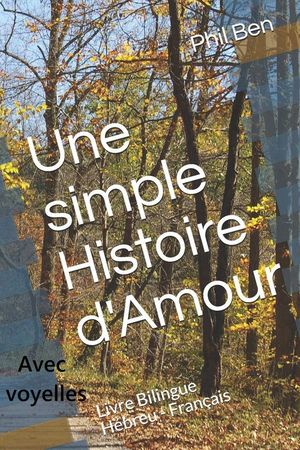 Phil Ben

Une simple Histoire d'Amour

Avec voyelles

Livre Bilingue Hébreu - Français